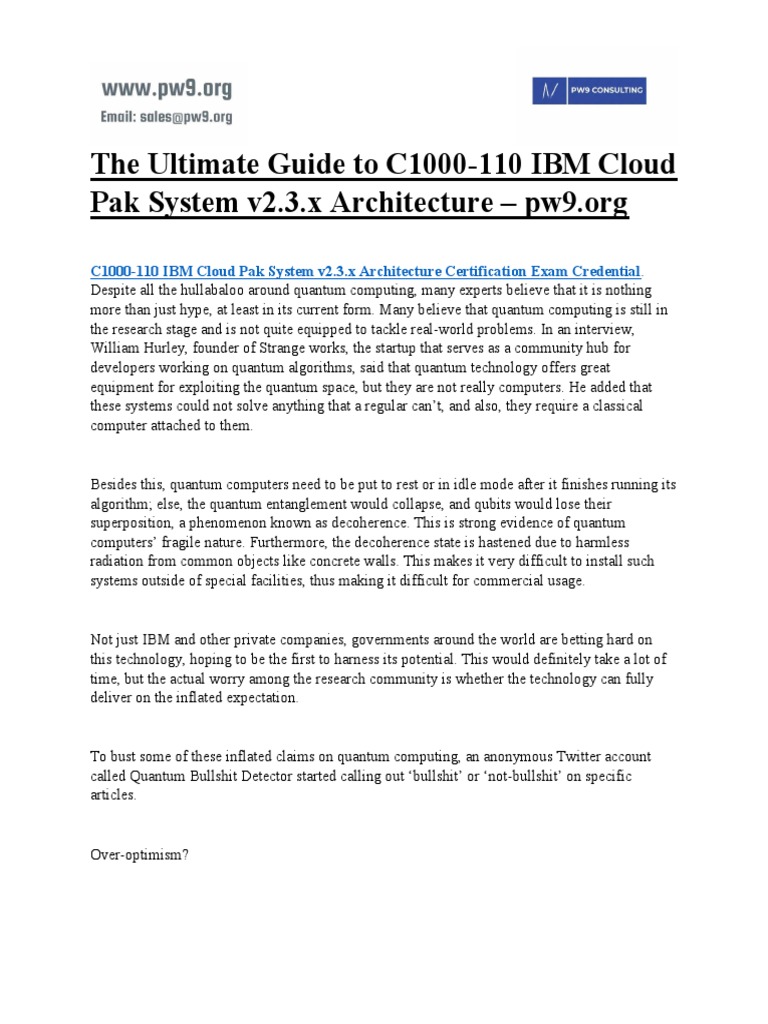 www.pw9.org
Email: sales@pw9.org

PW9 CONSULTING

The Ultimate Guide to C1000-110 IBM Cloud Pak System v2.3.x Architecture – pw9.org

C1000-110 IBM Cloud Pak System v2.3.x Architecture Certification Exam Credential. Despite all the hullabaloo around quantum computing, many experts believe that it is nothing more than just hype, at least in its current form. Many believe that quantum computing is still in the research stage and is not quite equipped to tackle real-world problems. In an interview, William Hurley, founder of Strange works, the startup that serves as a community hub for developers working on quantum algorithms, said that quantum technology offers great equipment for exploiting the quantum space, but they are not really computers. He added that these systems could not solve anything that a regular can't, and also, they require a classical computer attached to them.

Besides this, quantum computers need to be put to rest or in idle mode after it finishes running its algorithm; else, the quantum entanglement would collapse, and qubits would lose their superposition, a phenomenon known as decoherence. This is strong evidence of quantum computers' fragile nature. Furthermore, the decoherence state is hastened due to harmless radiation from common objects like concrete walls. This makes it very difficult to install such systems outside of special facilities, thus making it difficult for commercial usage.

Not just IBM and other private companies, governments around the world are betting hard on this technology, hoping to be the first to harness its potential. This would definitely take a lot of time, but the actual worry among the research community is whether the technology can fully deliver on the inflated expectation.

To bust some of these inflated claims on quantum computing, an anonymous Twitter account called Quantum Bullshit Detector started calling out 'bullshit' or 'not-bullshit' on specific articles.

Over-optimism?